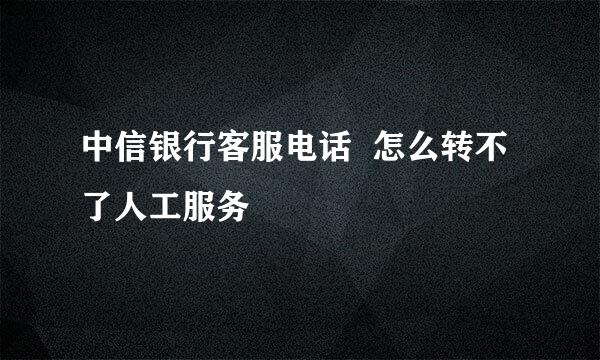 中信银行客服电话 怎么转不了人工服务